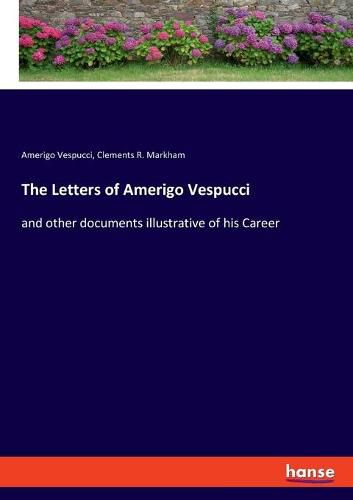 Amerigo Vespucci, Clements R. Markham

The Letters of Amerigo Vespucci

and other documents illustrative of his Career

hanse